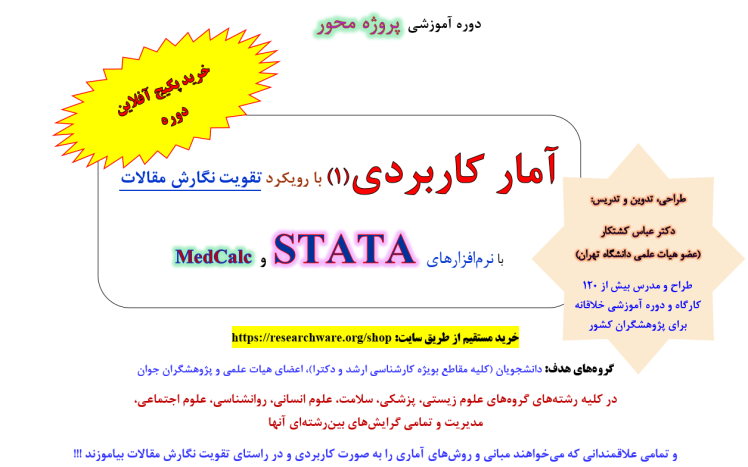 دوره آموزشی پروژه محور

خرید پکیج آفلاین دوره

آمار کاربردی(۱) با رویکرد تقویت نگارش مقالات

با نرم‌افزارهای STATA و MedCalc

طراحی، تدوین و تدریس:

دکتر عباس کشتکار
(عضو هیات علمی دانشگاه تهران)

طراح و مدرس بیش از ۱۲۰ کارگاه و دوره آموزشی خلاقانه برای پژوهشگران کشور

خرید مستقیم از طریق سایت: https://researchware.org/shop

گروه‌های هدف: دانشجویان (کلیه مقاطع بویژه کارشناسی ارشد و دکترا)، اعضای هیات علمی و پژوهشگران جوان

در کلیه رشته‌های گروه‌های علوم زیستی، پزشکی، سلامت، علوم انسانی، روانشناسی، علوم اجتماعی، مدیریت و تمامی گرایش‌های بین‌رشته‌ای آنها

و تمامی علاقمندانی که می‌خواهند مبانی و روش‌های آماری را به صورت کاربردی و در راستای تقویت نگارش مقالات بیاموزند !!!